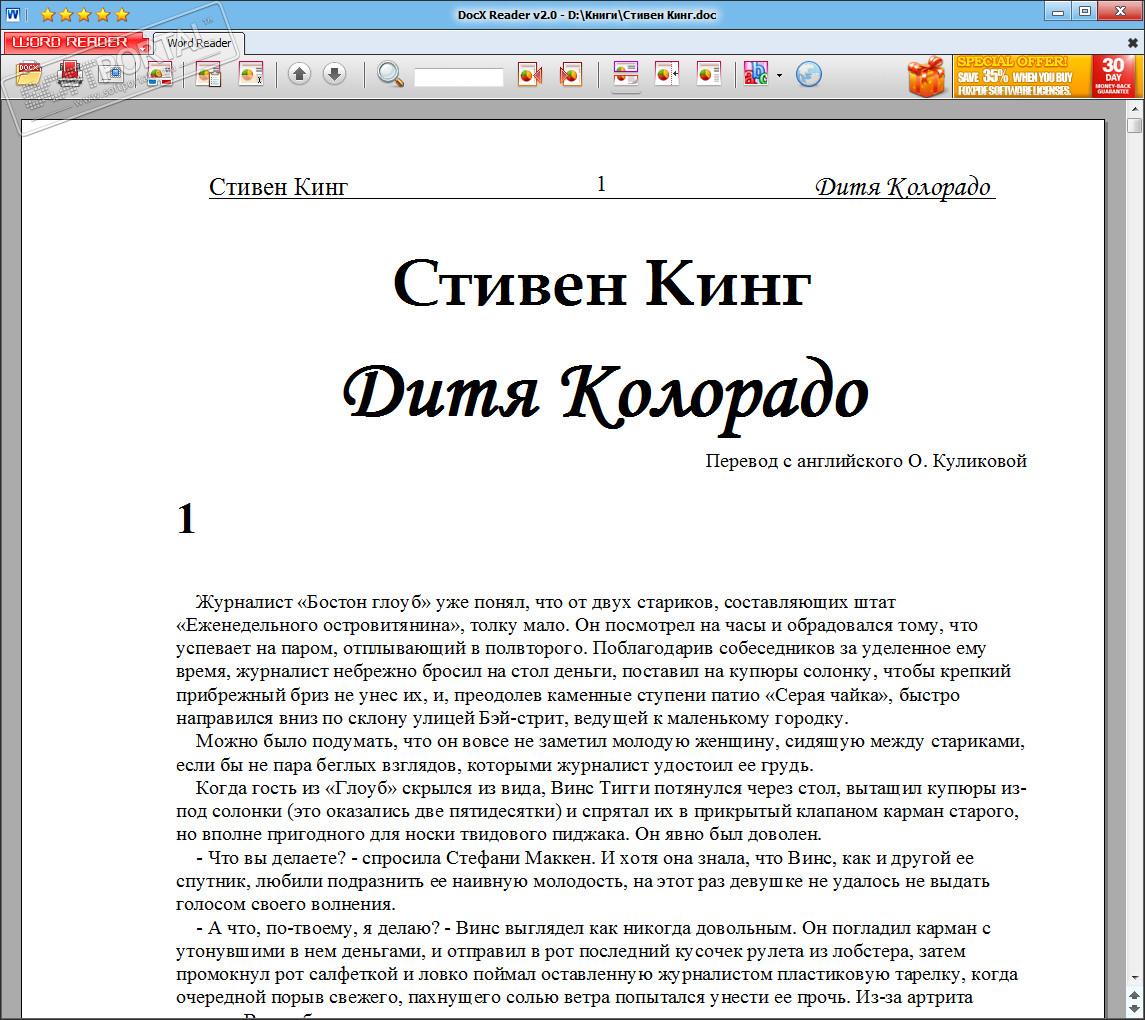 DocX Reader v2.0 - D:\Книги\Стивен Кинг.doc

WORD READER
Word Reader

SPECIAL OFFER! SAVE 35% WHEN YOU BUY FOXPDF SOFTWARE LICENSES.
30 DAY MONEY-BACK GUARANTEE

Стивен Кинг 1 Дитя Колорадо

Стивен Кинг

Дитя Колорадо

Перевод с английского О. Куликовой

1

Журналист «Бостон глоуб» уже понял, что от двух стариков, составляющих штат «Еженедельного островитянина», толку мало. Он посмотрел на часы и обрадовался тому, что успевает на паром, отплывающий в полвторого. Поблагодарив собеседников за уделенное ему время, журналист небрежно бросил на стол деньги, поставил на купюры солонку, чтобы крепкий прибрежный бриз не унес их, и, преодолев каменные ступени патио «Серая чайка», быстро направился вниз по склону улицей Бэй-стрит, ведущей к маленькому городку.

Можно было подумать, что он вовсе не заметил молодую женщину, сидящую между стариками, если бы не пара беглых взглядов, которыми журналист удостоил ее грудь.

Когда гость из «Глоуб» скрылся из вида, Винс Тигги потянулся через стол, вытащил купюры из-под солонки (это оказались две пятидесятки) и спрятал их в прикрытый клапаном карман старого, но вполне пригодного для носки твидового пиджака. Он явно был доволен.

- Что вы делаете? - спросила Стефани Маккен. И хотя она знала, что Винс, как и другой ее спутник, любили подразнить ее наивную молодость, на этот раз девушке не удалось не выдать голосом своего волнения.

- А что, по-твоему, я делаю? - Винс выглядел как никогда довольным. Он погладил карман с утонувшими в нем деньгами, и отправил в рот последний кусочек рулета из лобстера, затем промокнул рот салфеткой и ловко поймал оставленную журналистом пластиковую тарелку, когда очередной порыв свежего, пахнущего солью ветра попытался унести ее прочь. Из-за артрита